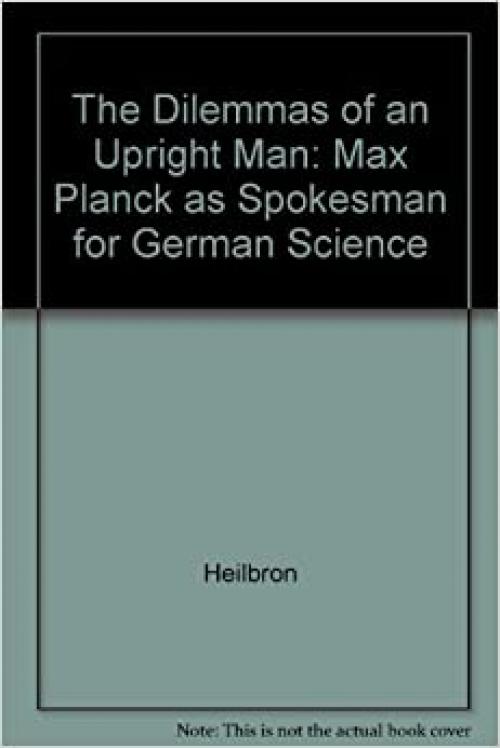 The Dilemmas of an Upright Man: Max Planck as Spokesman for German Science

Heilbron

Note: This is not the actual book cover